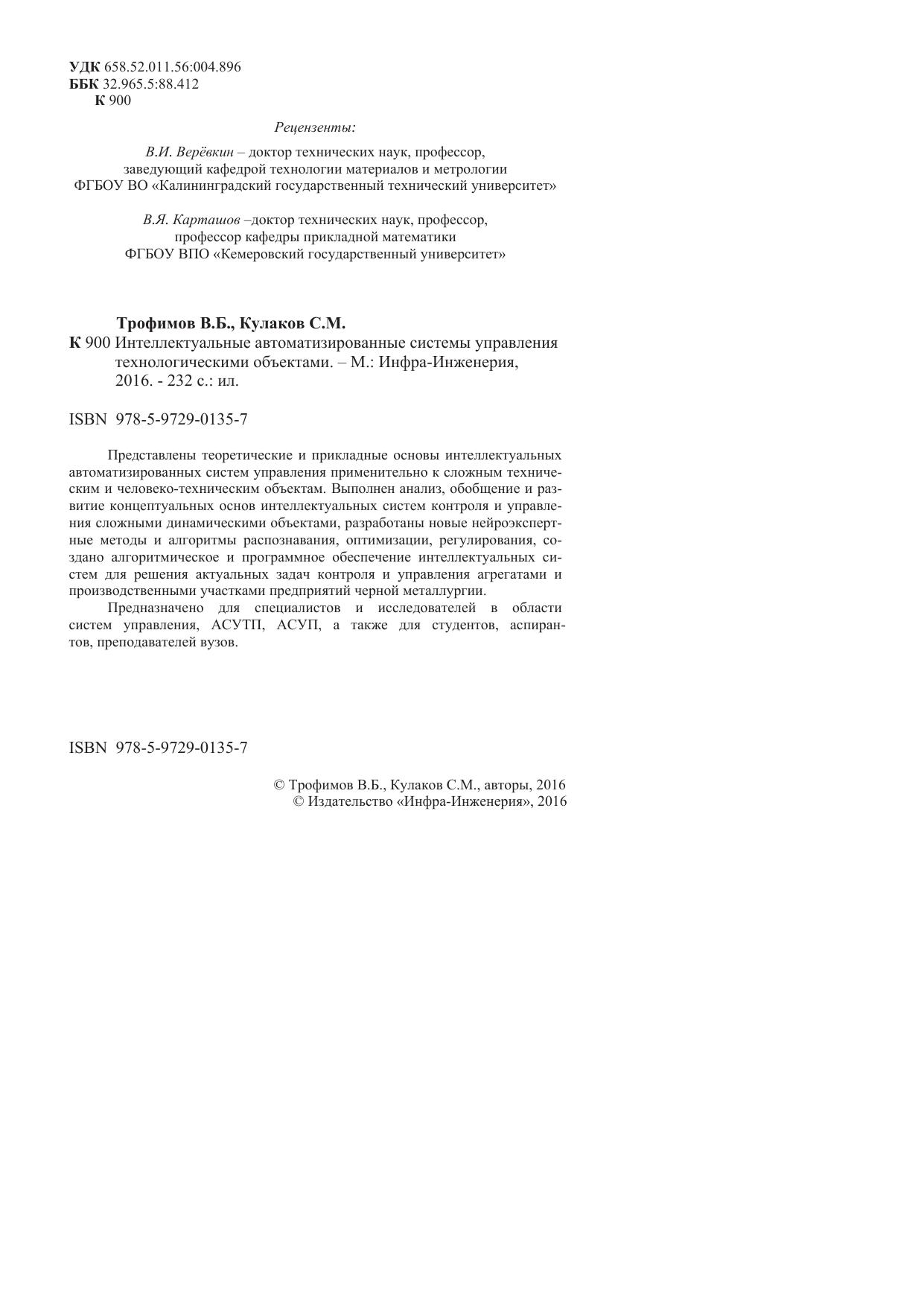 УДК 658.52.011.56:004.896
ББК 32.965.5:88.412
К 900

Рецензенты:

В.И. Верёвкин – доктор технических наук, профессор, заведующий кафедрой технологии материалов и метрологии ФГБОУ ВО «Калининградский государственный технический университет»

В.Я. Карташов –доктор технических наук, профессор, профессор кафедры прикладной математики ФГБОУ ВПО «Кемеровский государственный университет»

Трофимов В.Б., Кулаков С.М.
К 900 Интеллектуальные автоматизированные системы управления технологическими объектами. – М.: Инфра-Инженерия, 2016. - 232 с.: ил.

ISBN 978-5-9729-0135-7

Представлены теоретические и прикладные основы интеллектуальных автоматизированных систем управления применительно к сложным техническим и человеко-техническим объектам. Выполнен анализ, обобщение и развитие концептуальных основ интеллектуальных систем контроля и управления сложными динамическими объектами, разработаны новые нейроэкспертные методы и алгоритмы распознавания, оптимизации, регулирования, создано алгоритмическое и программное обеспечение интеллектуальных систем для решения актуальных задач контроля и управления агрегатами и производственными участками предприятий черной металлургии.

Предназначено для специалистов и исследователей в области систем управления, АСУТП, АСУП, а также для студентов, аспирантов, преподавателей вузов.

ISBN 978-5-9729-0135-7

© Трофимов В.Б., Кулаков С.М., авторы, 2016
© Издательство «Инфра-Инженерия», 2016